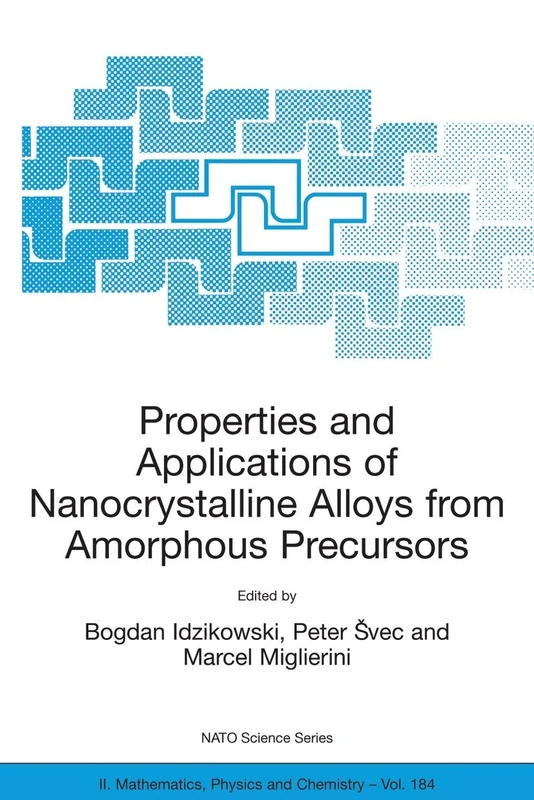 Properties and Applications of Nanocrystalline Alloys from Amorphous Precursors

Edited by

Bogdan Idzikowski, Peter Švec and Marcel Miglierini

NATO Science Series

II. Mathematics, Physics and Chemistry – Vol. 184